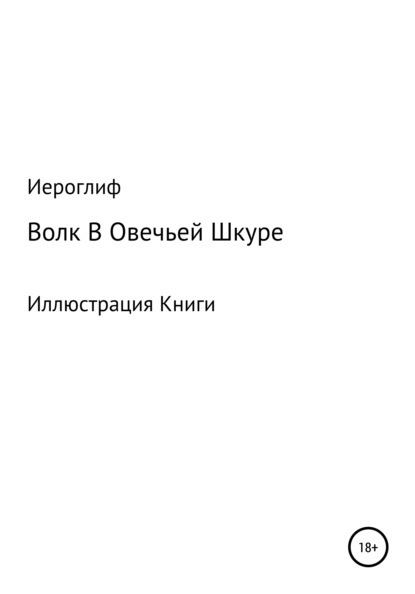 Иероглиф

Волк В Овечьей Шкуре

Иллюстрация Книги

18+